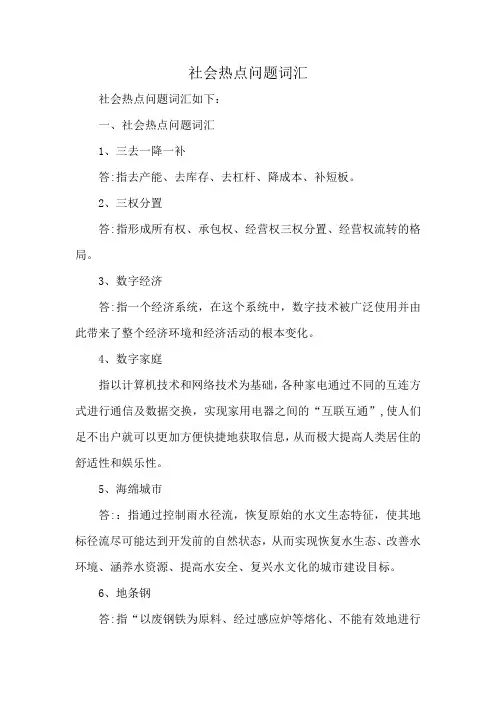 社会热点问题词汇

社会热点问题词汇如下:

一、社会热点问题词汇

1、三去一降一补

答:指去产能、去库存、去杠杆、降成本、补短板。

2、三权分置

答:指形成所有权、承包权、经营权三权分置、经营权流转的格局。

3、数字经济

答:指一个经济系统,在这个系统中,数字技术被广泛使用并由此带来了整个经济环境和经济活动的根本变化。

4、数字家庭

指以计算机技术和网络技术为基础,各种家电通过不同的互连方式进行通信及数据交换,实现家用电器之间的“互联互通”,使人们足不出户就可以更加方便快捷地获取信息,从而极大提高人类居住的舒适性和娱乐性。

5、海绵城市

答::指通过控制雨水径流,恢复原始的水文生态特征,使其地标径流尽可能达到开发前的自然状态,从而实现恢复水生态、改善水环境、涵养水资源、提高水安全、复兴水文化的城市建设目标。

6、地条钢

答:指“以废钢铁为原料、经过感应炉等熔化、不能有效地进行